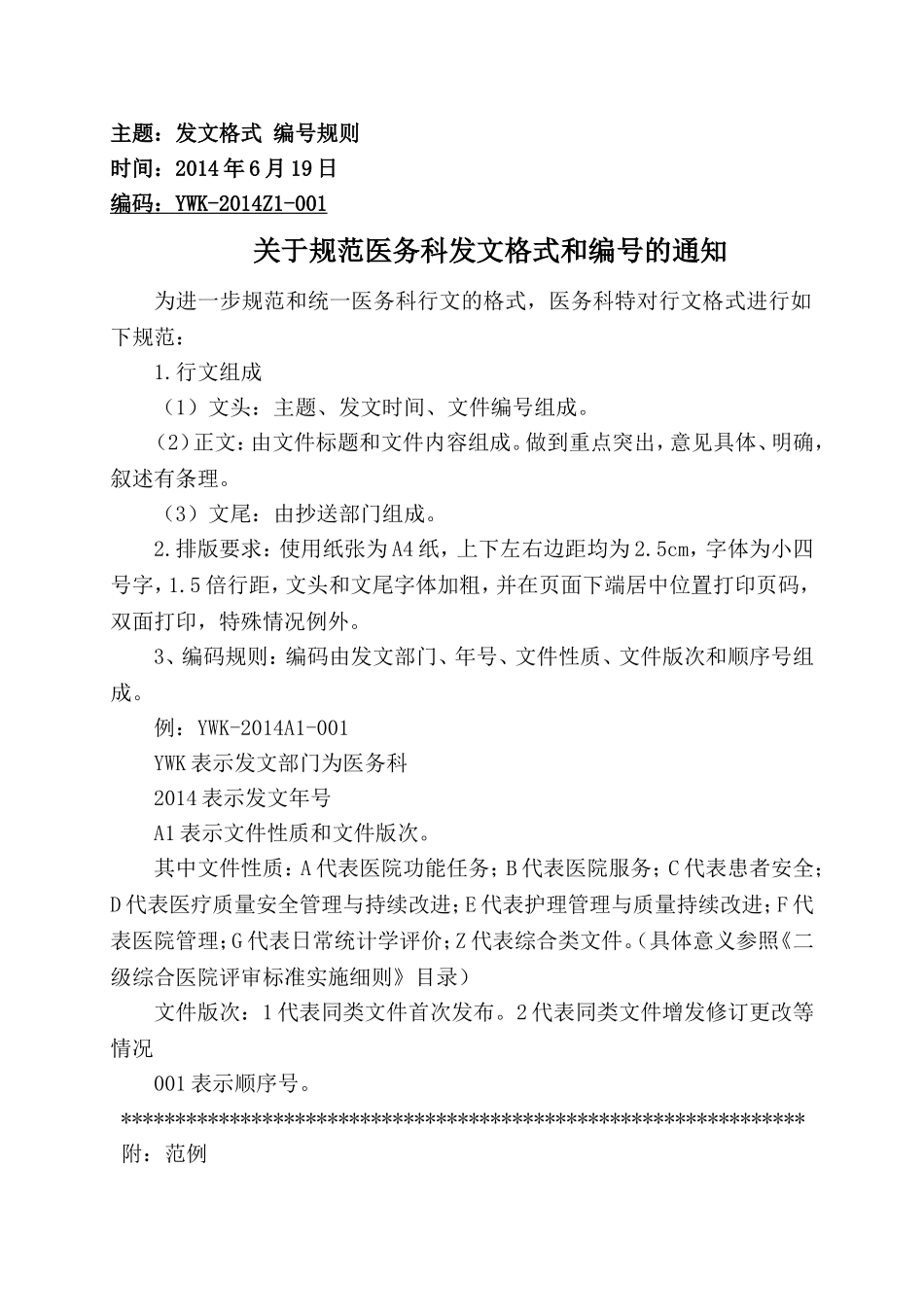 主题：发文格式 编号规则
时间：2014年6月19日
编码：YWK-2014Z1-001

关于规范医务科发文格式和编号的通知

为进一步规范和统一医务科行文的格式，医务科特对行文格式进行如下规范：

1.行文组成

（1）文头：主题、发文时间、文件编号组成。

（2）正文：由文件标题和文件内容组成。做到重点突出，意见具体、明确，叙述有条理。

（3）文尾：由抄送部门组成。

2.排版要求：使用纸张为A4纸，上下左右边距均为2.5cm，字体为小四号字，1.5倍行距，文头和文尾字体加粗，并在页面下端居中位置打印页码，双面打印，特殊情况例外。

3、编码规则：编码由发文部门、年号、文件性质、文件版次和顺序号组成。

例：YWK-2014A1-001

YWK表示发文部门为医务科

2014表示发文年号

A1表示文件性质和文件版次。

其中文件性质：A代表医院功能任务；B代表医院服务；C代表患者安全；D代表医疗质量安全管理与持续改进；E代表护理管理与质量持续改进；F代表医院管理；G代表日常统计学评价；Z代表综合类文件。（具体意义参照《二级综合医院评审标准实施细则》目录）

文件版次：1代表同类文件首次发布。2代表同类文件增发修订更改等情况

001表示顺序号。

****************************************************************

附：范例